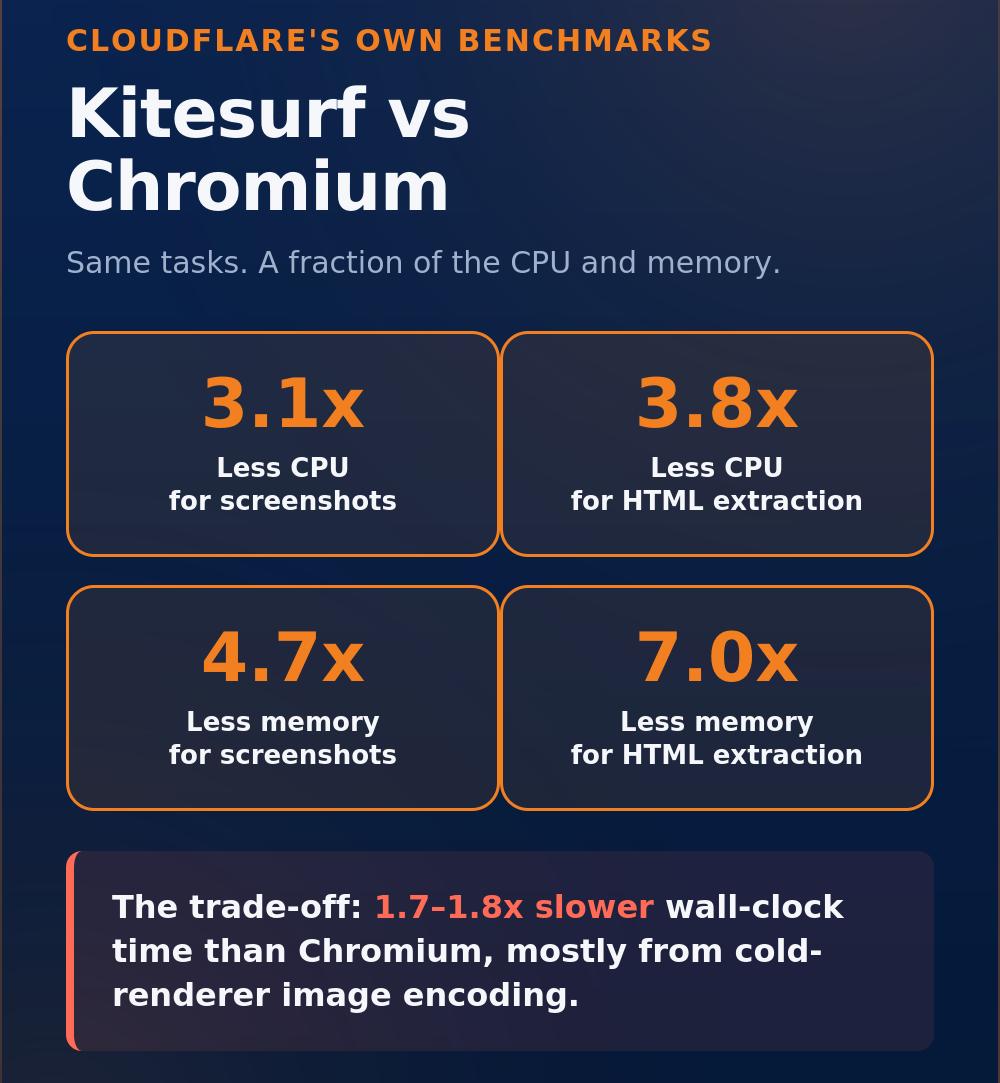 CLOUDFLARE'S OWN BENCHMARKS

Kitesurf vs Chromium

Same tasks. A fraction of the CPU and memory.

3.1x
Less CPU for screenshots

3.8x
Less CPU for HTML extraction

4.7x
Less memory for screenshots

7.0x
Less memory for HTML extraction

The trade-off: 1.7–1.8x slower wall-clock time than Chromium, mostly from cold-renderer image encoding.